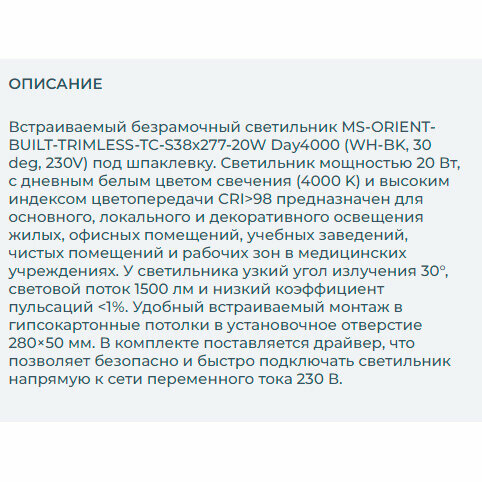 ОПИСАНИЕ

Встраиваемый безрамочный светильник MS-ORIENT-BUILT-TRIMLESS-TC-S38x277-20W Day4000 (WH-BK, 30 deg, 230V) под шпаклевку. Светильник мощностью 20 Вт, с дневным белым цветом свечения (4000 K) и высоким индексом цветопередачи CRI>98 предназначен для основного, локального и декоративного освещения жилых, офисных помещений, учебных заведений, чистых помещений и рабочих зон в медицинских учреждениях. У светильника узкий угол излучения 30°, световой поток 1500 лм и низкий коэффициент пульсаций <1%. Удобный встраиваемый монтаж в гипсокартонные потолки в установочное отверстие 280×50 мм. В комплекте поставляется драйвер, что позволяет безопасно и быстро подключать светильник напрямую к сети переменного тока 230 В.